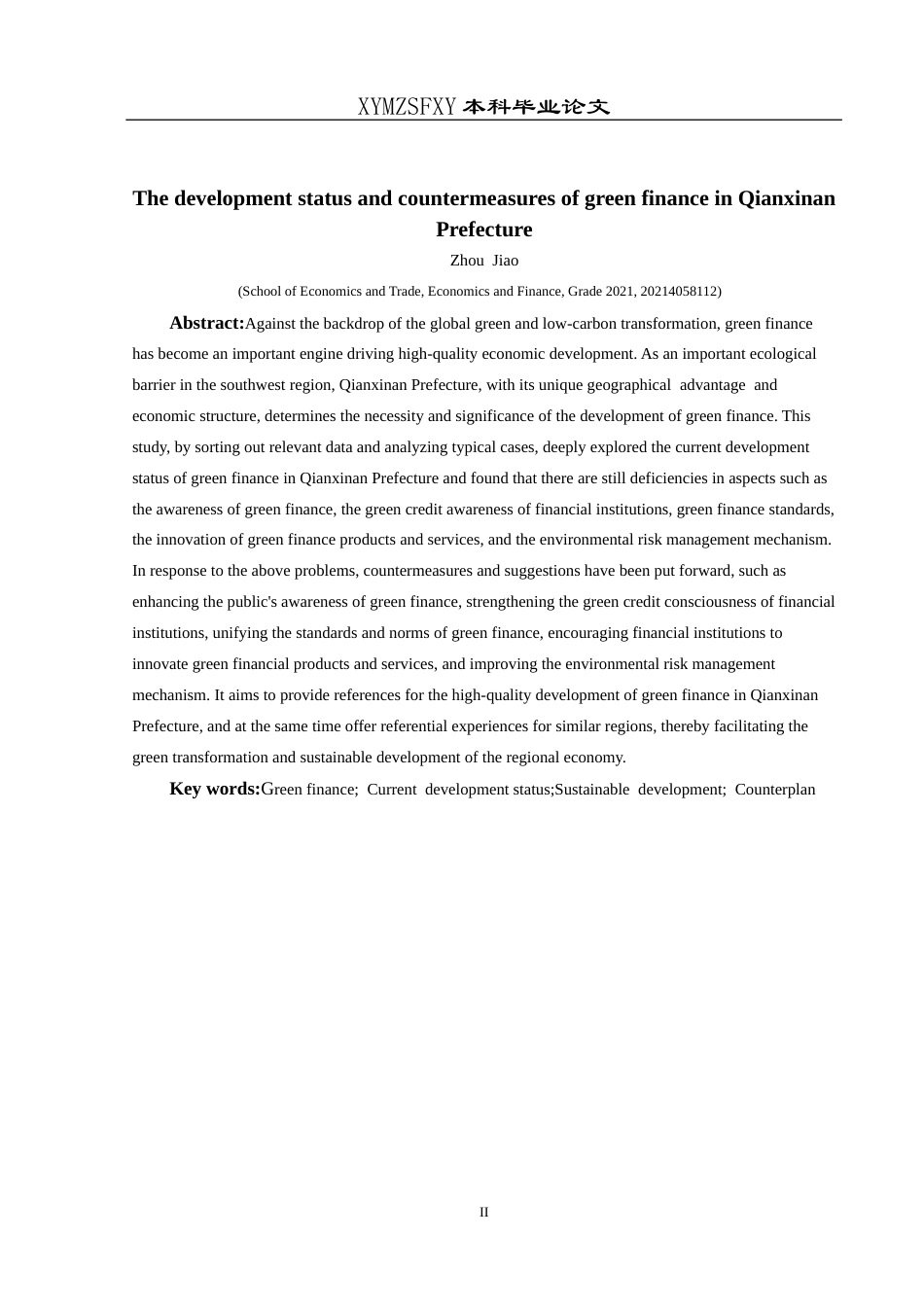 XYMZSFXY 本科毕业论文

The development status and countermeasures of green finance in Qianxinan Prefecture

Zhou Jiao

(School of Economics and Trade, Economics and Finance, Grade 2021, 20214058112)

Abstract:Against the backdrop of the global green and low-carbon transformation, green finance has become an important engine driving high-quality economic development. As an important ecological barrier in the southwest region, Qianxinan Prefecture, with its unique geographical advantage and economic structure, determines the necessity and significance of the development of green finance. This study, by sorting out relevant data and analyzing typical cases, deeply explored the current development status of green finance in Qianxinan Prefecture and found that there are still deficiencies in aspects such as the awareness of green finance, the green credit awareness of financial institutions, green finance standards, the innovation of green finance products and services, and the environmental risk management mechanism. In response to the above problems, countermeasures and suggestions have been put forward, such as enhancing the public's awareness of green finance, strengthening the green credit consciousness of financial institutions, unifying the standards and norms of green finance, encouraging financial institutions to innovate green financial products and services, and improving the environmental risk management mechanism. It aims to provide references for the high-quality development of green finance in Qianxinan Prefecture, and at the same time offer referential experiences for similar regions, thereby facilitating the green transformation and sustainable development of the regional economy.

Key words:Green finance; Current development status;Sustainable development; Counterplan

II